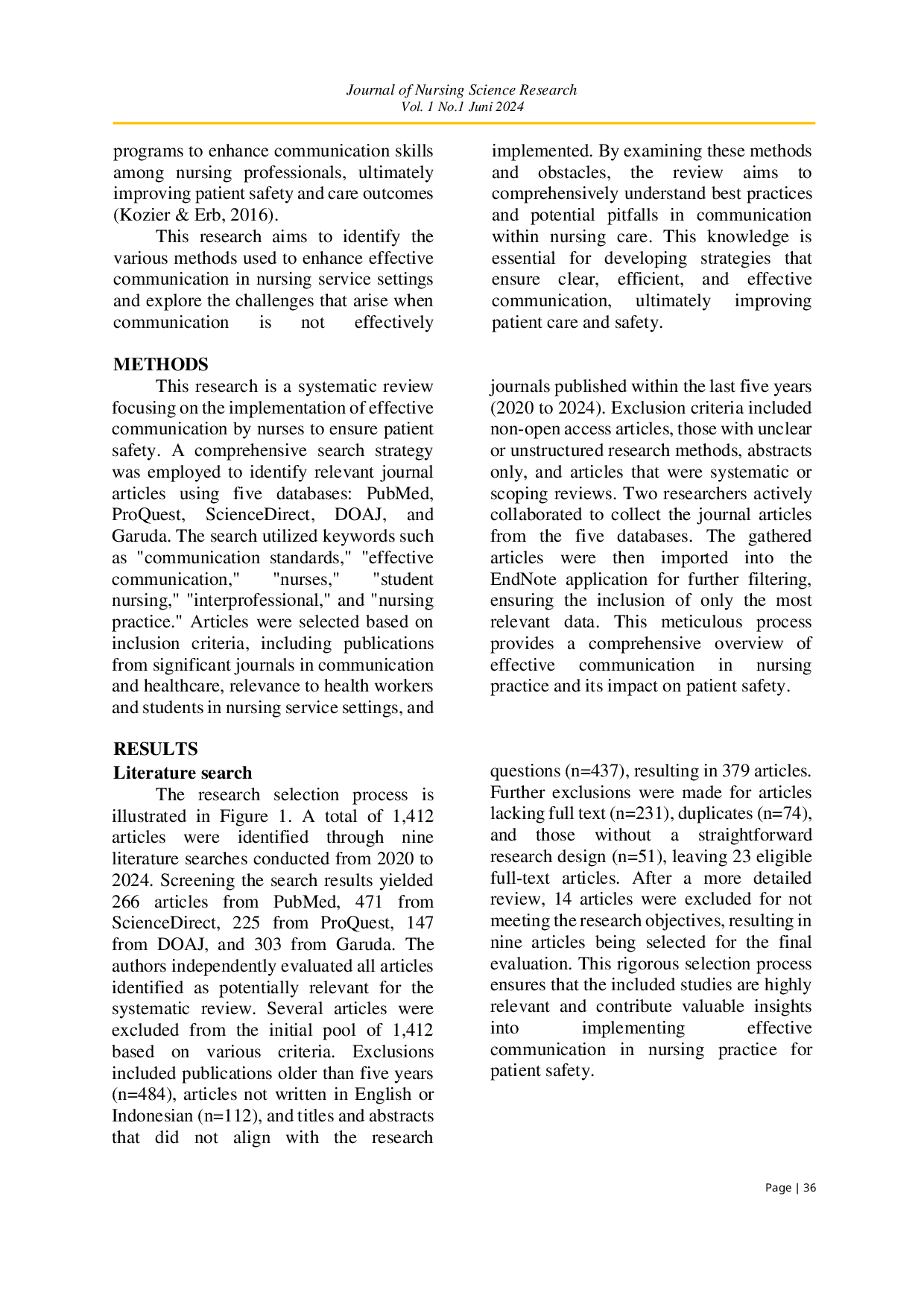 Journal of Nursing Science Research
Vol. 1 No.1 Juni 2024

programs to enhance communication skills among nursing professionals, ultimately improving patient safety and care outcomes (Kozier & Erb, 2016).

This research aims to identify the various methods used to enhance effective communication in nursing service settings and explore the challenges that arise when communication is not effectively implemented. By examining these methods and obstacles, the review aims to comprehensively understand best practices and potential pitfalls in communication within nursing care. This knowledge is essential for developing strategies that ensure clear, efficient, and effective communication, ultimately improving patient care and safety.

METHODS

This research is a systematic review focusing on the implementation of effective communication by nurses to ensure patient safety. A comprehensive search strategy was employed to identify relevant journal articles using five databases: PubMed, ProQuest, ScienceDirect, DOAJ, and Garuda. The search utilized keywords such as "communication standards," "effective communication," "nurses," "student nursing," "interprofessional," and "nursing practice." Articles were selected based on inclusion criteria, including publications from significant journals in communication and healthcare, relevance to health workers and students in nursing service settings, and journals published within the last five years (2020 to 2024). Exclusion criteria included non-open access articles, those with unclear or unstructured research methods, abstracts only, and articles that were systematic or scoping reviews. Two researchers actively collaborated to collect the journal articles from the five databases. The gathered articles were then imported into the EndNote application for further filtering, ensuring the inclusion of only the most relevant data. This meticulous process provides a comprehensive overview of effective communication in nursing practice and its impact on patient safety.

RESULTS

Literature search

The research selection process is illustrated in Figure 1. A total of 1,412 articles were identified through nine literature searches conducted from 2020 to 2024. Screening the search results yielded 266 articles from PubMed, 471 from ScienceDirect, 225 from ProQuest, 147 from DOAJ, and 303 from Garuda. The authors independently evaluated all articles identified as potentially relevant for the systematic review. Several articles were excluded from the initial pool of 1,412 based on various criteria. Exclusions included publications older than five years (n=484), articles not written in English or Indonesian (n=112), and titles and abstracts that did not align with the research questions (n=437), resulting in 379 articles. Further exclusions were made for articles lacking full text (n=231), duplicates (n=74), and those without a straightforward research design (n=51), leaving 23 eligible full-text articles. After a more detailed review, 14 articles were excluded for not meeting the research objectives, resulting in nine articles being selected for the final evaluation. This rigorous selection process ensures that the included studies are highly relevant and contribute valuable insights into implementing effective communication in nursing practice for patient safety.

Page | 36